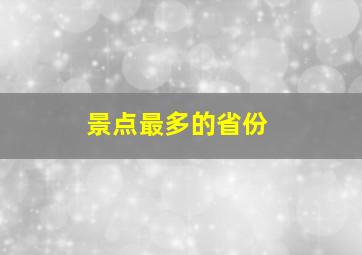 景点最多的省份